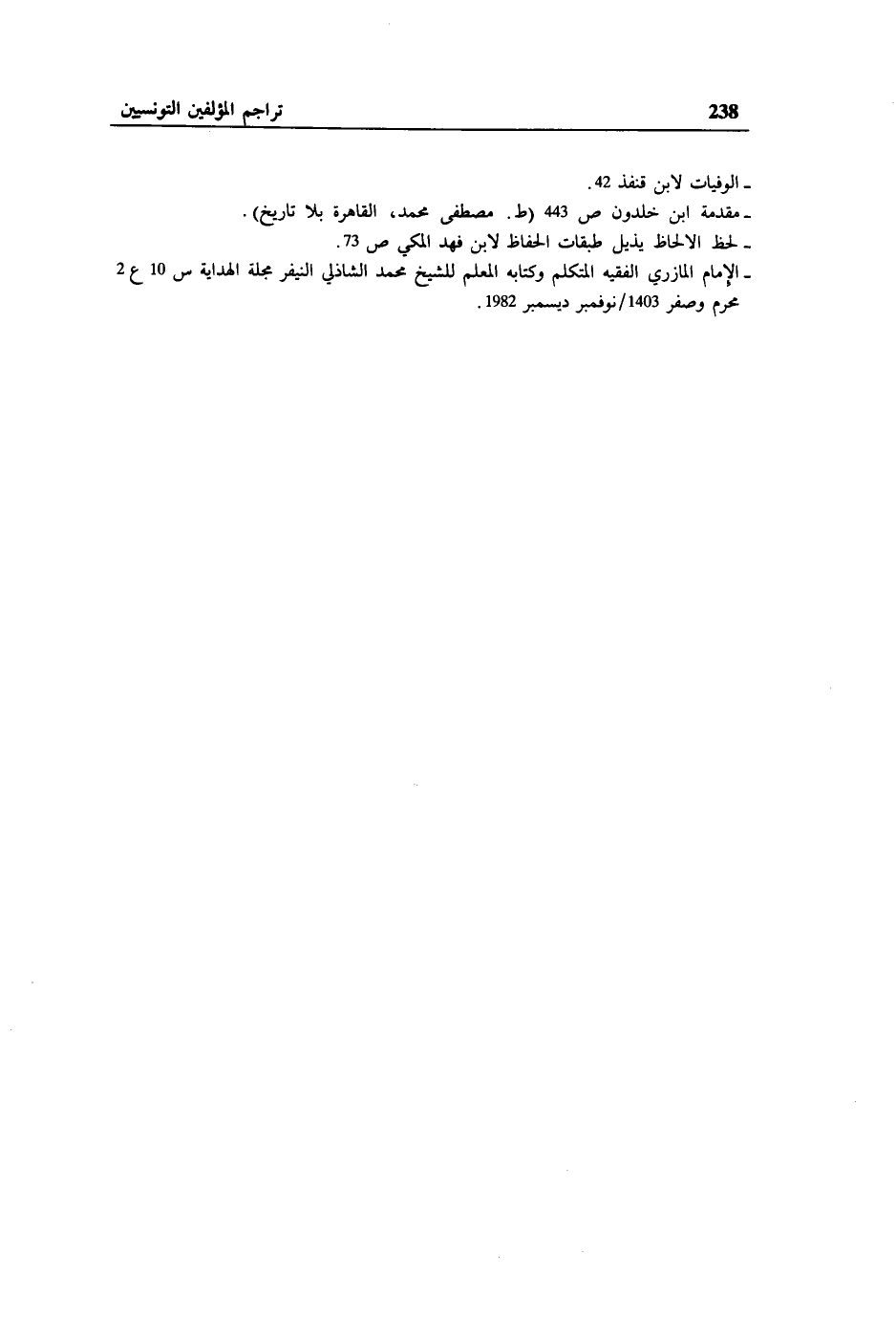 238 تراجم المؤلفين التونسيين

ـ الوفيات لابن قنفذ 42.
ـ مقدمة ابن خلدون ص 443 (ط. مصطفى محمد، القاهرة بلا تاريخ).
ـ لحظ الالحاظ يذيل طبقات الحفاظ لابن فهد المكي ص 73.
ـ الإمام المازري الفقيه المتكلم وكتابه المعلم للشيخ محمد الشاذلي النيفر مجلة الهداية س 10 ع 2 محرم وصفر 1403/نوفمبر ديسمبر 1982.